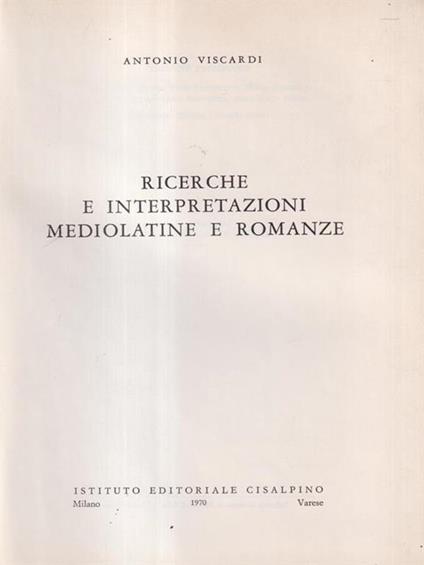 ANTONIO VISCARDI

RICERCHE
E INTERPRETAZIONI
MEDIOLATINE E ROMANZE

ISTITUTO EDITORIALE CISALPINO
Milano 1970 Varese